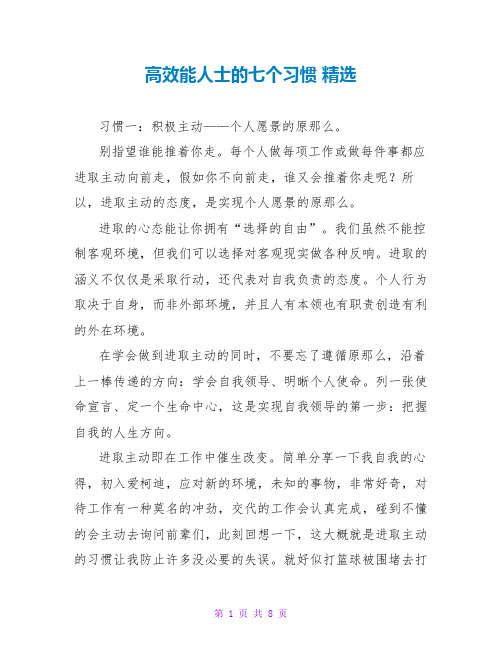 高效能人士的七个习惯 精选

习惯一：积极主动——个人愿景的原那么。

别指望谁能推着你走。每个人做每项工作或做每件事都应进取主动向前走，假如你不向前走，谁又会推着你走呢？所以，进取主动的态度，是实现个人愿景的原那么。

进取的心态能让你拥有“选择的自由”。我们虽然不能控制客观环境，但我们可以选择对客观现实做各种反响。进取的涵义不仅仅是采取行动，还代表对自我负责的态度。个人行为取决于自身，而非外部环境，并且人有本领也有职责创造有利的外在环境。

在学会做到进取主动的同时，不要忘了遵循原那么，沿着上一棒传递的方向：学会自我领导、明晰个人使命。列一张使命宣言、定一个生命中心，这是实现自我领导的第一步：把握自我的人生方向。

进取主动即在工作中催生改变。简单分享一下我自我的心得，初入爱柯迪，应对新的环境，未知的事物，非常好奇，对待工作有一种莫名的冲劲，交代的工作会认真完成，碰到不懂的会主动去询问前辈们，此刻回想一下，这大概就是进取主动的习惯让我防止许多没必要的失误。就好似打篮球被围堵去打

第 1 页 共 8 页